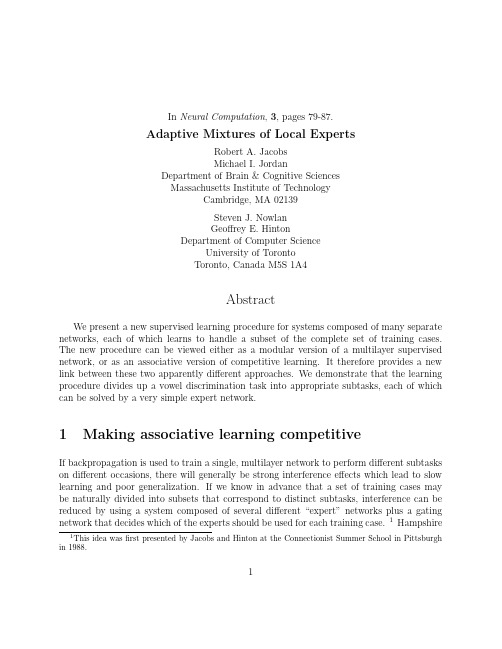 In Neural Computation, 3, pages 79-87.

Adaptive Mixtures of Local Experts

Robert A. Jacobs
Michael I. Jordan
Department of Brain & Cognitive Sciences
Massachusetts Institute of Technology
Cambridge, MA 02139

Steven J. Nowlan
Geoffrey E. Hinton
Department of Computer Science
University of Toronto
Toronto, Canada M5S 1A4

Abstract

We present a new supervised learning procedure for systems composed of many separate networks, each of which learns to handle a subset of the complete set of training cases. The new procedure can be viewed either as a modular version of a multilayer supervised network, or as an associative version of competitive learning. It therefore provides a new link between these two apparently different approaches. We demonstrate that the learning procedure divides up a vowel discrimination task into appropriate subtasks, each of which can be solved by a very simple expert network.

1 Making associative learning competitive

If backpropagation is used to train a single, multilayer network to perform different subtasks on different occasions, there will generally be strong interference effects which lead to slow learning and poor generalization. If we know in advance that a set of training cases may be naturally divided into subsets that correspond to distinct subtasks, interference can be reduced by using a system composed of several different "expert" networks plus a gating network that decides which of the experts should be used for each training case. $^1$ Hampshire

$^1$This idea was first presented by Jacobs and Hinton at the Connectionist Summer School in Pittsburgh in 1988.

1